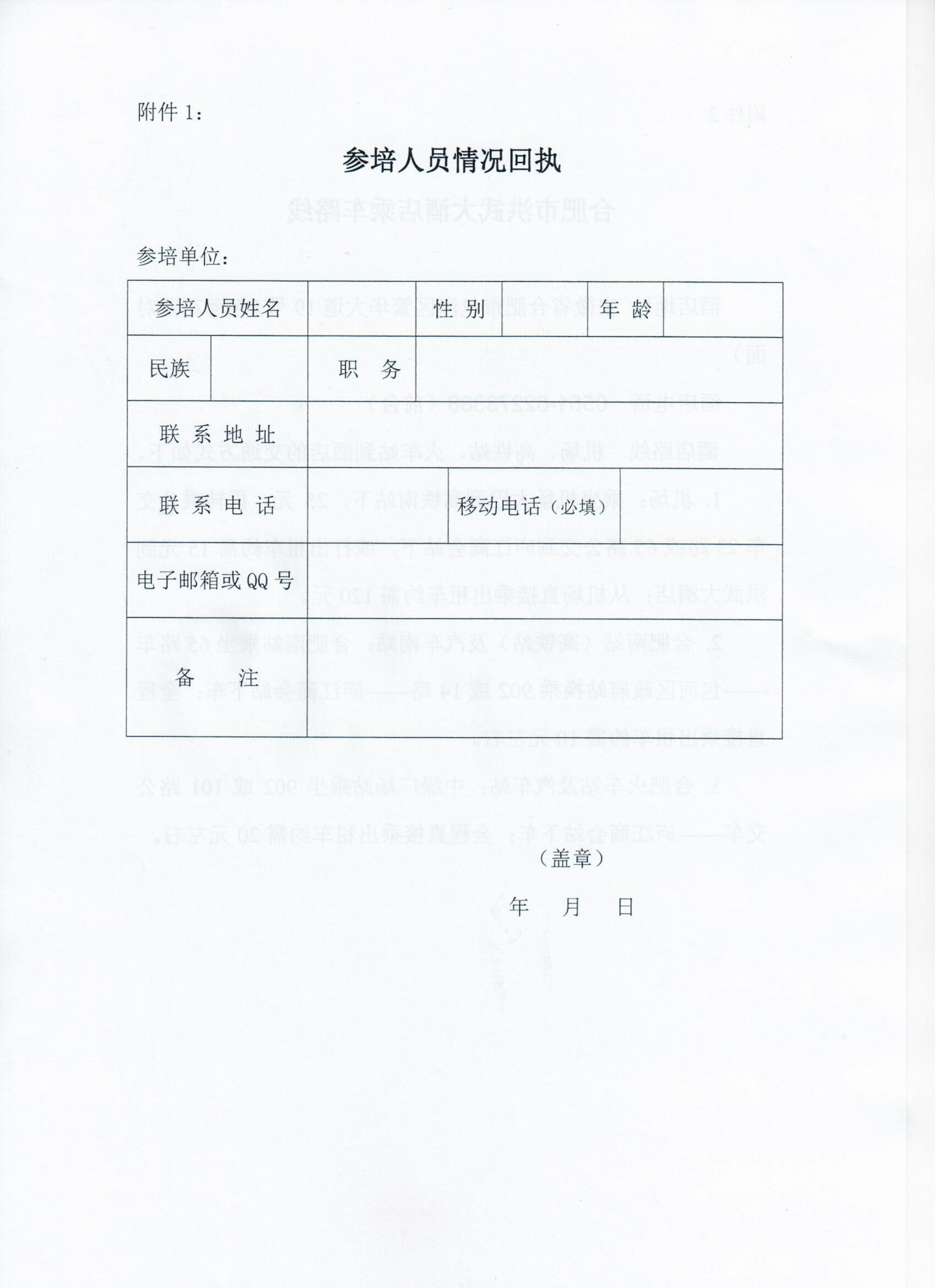 附件 1：

参培人员情况回执

参培单位：

| 参培人员姓名 | | 性 别 | | 年 龄 | |
|---|---|---|---|---|---|
| 民族 | | 职 务 | | | |
| 联 系 地 址 | | | | | |
| 联 系 电 话 | | 移动电话（必填） | | | |
| 电子邮箱或 QQ 号 | | | | | |
| 备 注 | | | | | |

（盖章）

年 月 日